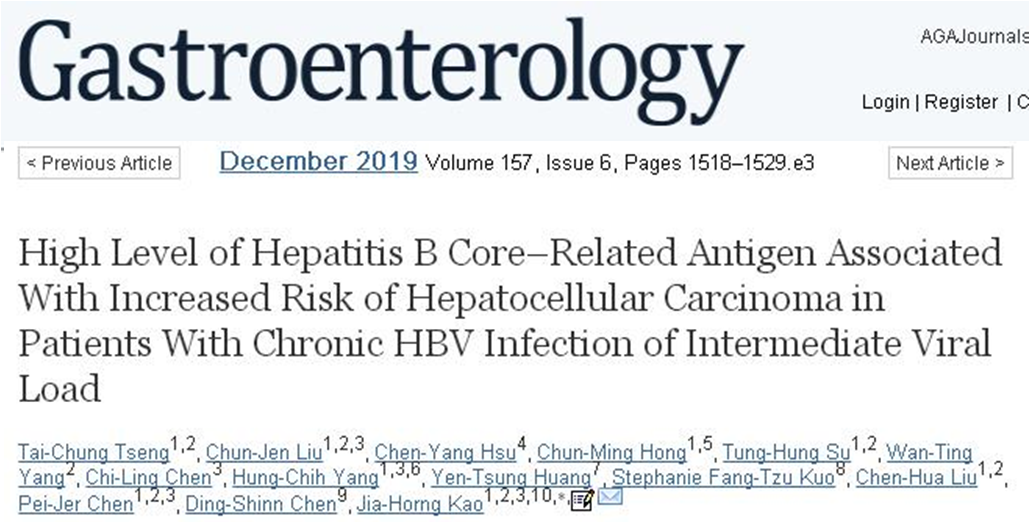 Gastroenterology

AGAJournals

Login | Register | C

< Previous Article

December 2019 Volume 157, Issue 6, Pages 1518–1529.e3

Next Article >

High Level of Hepatitis B Core–Related Antigen Associated With Increased Risk of Hepatocellular Carcinoma in Patients With Chronic HBV Infection of Intermediate Viral Load

Tai-Chung Tseng$^{1,2}$, Chun-Jen Liu$^{1,2,3}$, Chen-Yang Hsu$^{4}$, Chun-Ming Hong$^{1,5}$, Tung-Hung Su$^{1,2}$, Wan-Ting Yang$^{2}$, Chi-Ling Chen$^{3}$, Hung-Chih Yang$^{1,3,6}$, Yen-Tsung Huang$^{7}$, Stephanie Fang-Tzu Kuo$^{8}$, Chen-Hua Liu$^{1,2}$, Pei-Jer Chen$^{1,2,3}$, Ding-Shinn Chen$^{9}$, Jia-Horng Kao$^{1,2,3,10,*}$